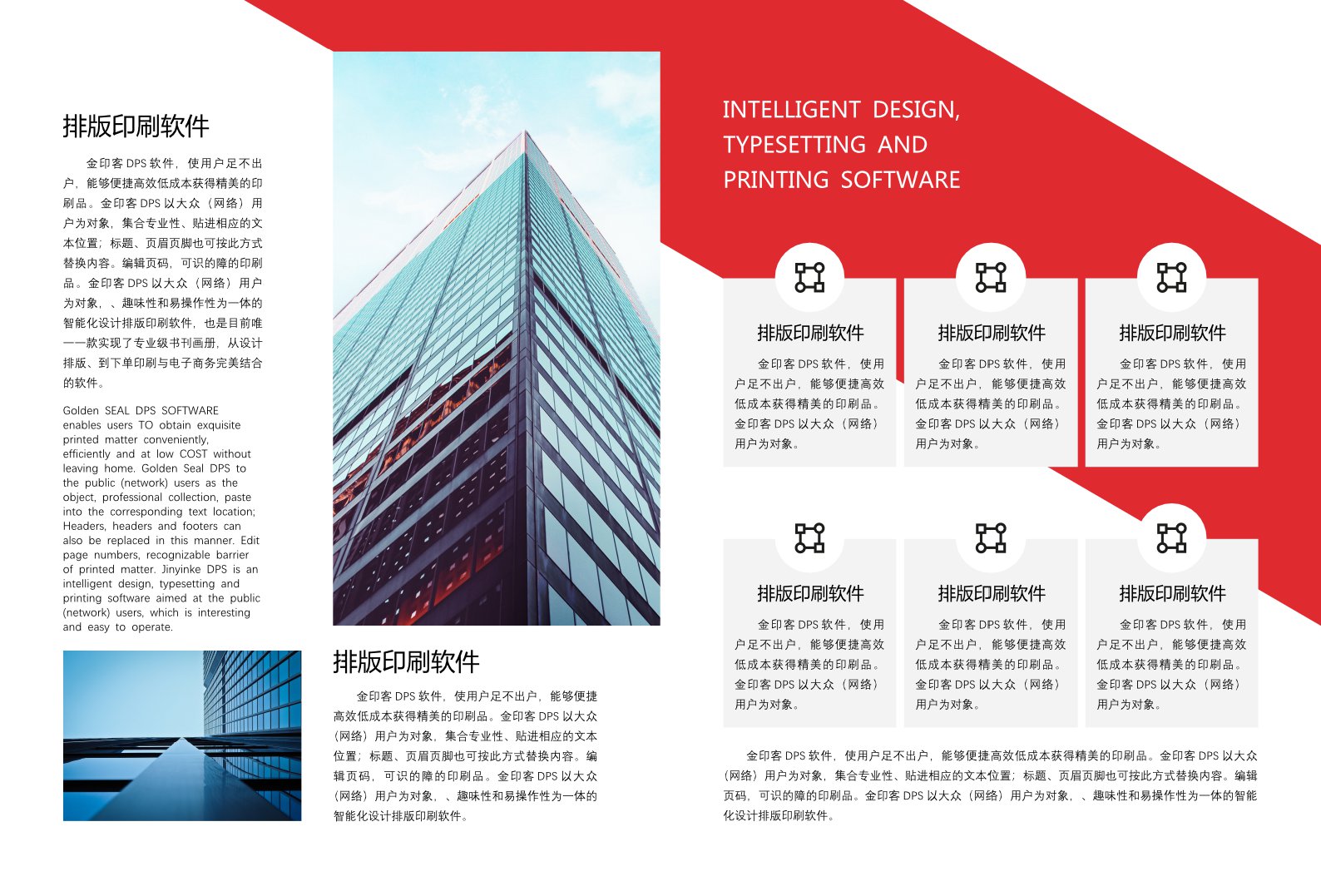 排版印刷软件

金印客 DPS 软件，使用户足不出户，能够便捷高效低成本获得精美的印刷品。金印客 DPS 以大众（网络）用户为对象，集合专业性、贴进相应的文本位置；标题、页眉页脚也可按此方式替换内容。编辑页码，可识的障的印刷品。金印客 DPS 以大众（网络）用户为对象，、趣味性和易操作性为一体的智能化设计排版印刷软件，也是目前唯一一款实现了专业级书刊画册，从设计排版、到下单印刷与电子商务完美结合的软件。

Golden SEAL DPS SOFTWARE enables users TO obtain exquisite printed matter conveniently, efficiently and at low COST without leaving home. Golden Seal DPS to the public (network) users as the object, professional collection, paste into the corresponding text location; Headers, headers and footers can also be replaced in this manner. Edit page numbers, recognizable barrier of printed matter. Jinyinke DPS is an intelligent design, typesetting and printing software aimed at the public (network) users, which is interesting and easy to operate.

排版印刷软件

金印客 DPS 软件，使用户足不出户，能够便捷高效低成本获得精美的印刷品。金印客 DPS 以大众（网络）用户为对象，集合专业性、贴进相应的文本位置；标题、页眉页脚也可按此方式替换内容。编辑页码，可识的障的印刷品。金印客 DPS 以大众（网络）用户为对象，、趣味性和易操作性为一体的智能化设计排版印刷软件。

INTELLIGENT DESIGN, TYPESETTING AND PRINTING SOFTWARE

排版印刷软件

金印客 DPS 软件，使用户足不出户，能够便捷高效低成本获得精美的印刷品。金印客 DPS 以大众（网络）用户为对象。

排版印刷软件

金印客 DPS 软件，使用户足不出户，能够便捷高效低成本获得精美的印刷品。金印客 DPS 以大众（网络）用户为对象。

排版印刷软件

金印客 DPS 软件，使用户足不出户，能够便捷高效低成本获得精美的印刷品。金印客 DPS 以大众（网络）用户为对象。

排版印刷软件

金印客 DPS 软件，使用户足不出户，能够便捷高效低成本获得精美的印刷品。金印客 DPS 以大众（网络）用户为对象。

排版印刷软件

金印客 DPS 软件，使用户足不出户，能够便捷高效低成本获得精美的印刷品。金印客 DPS 以大众（网络）用户为对象。

排版印刷软件

金印客 DPS 软件，使用户足不出户，能够便捷高效低成本获得精美的印刷品。金印客 DPS 以大众（网络）用户为对象。

金印客 DPS 软件，使用户足不出户，能够便捷高效低成本获得精美的印刷品。金印客 DPS 以大众（网络）用户为对象，集合专业性、贴进相应的文本位置；标题、页眉页脚也可按此方式替换内容。编辑页码，可识的障的印刷品。金印客 DPS 以大众（网络）用户为对象，、趣味性和易操作性为一体的智能化设计排版印刷软件。